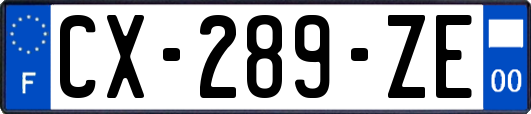 F

CX-289-ZE

00